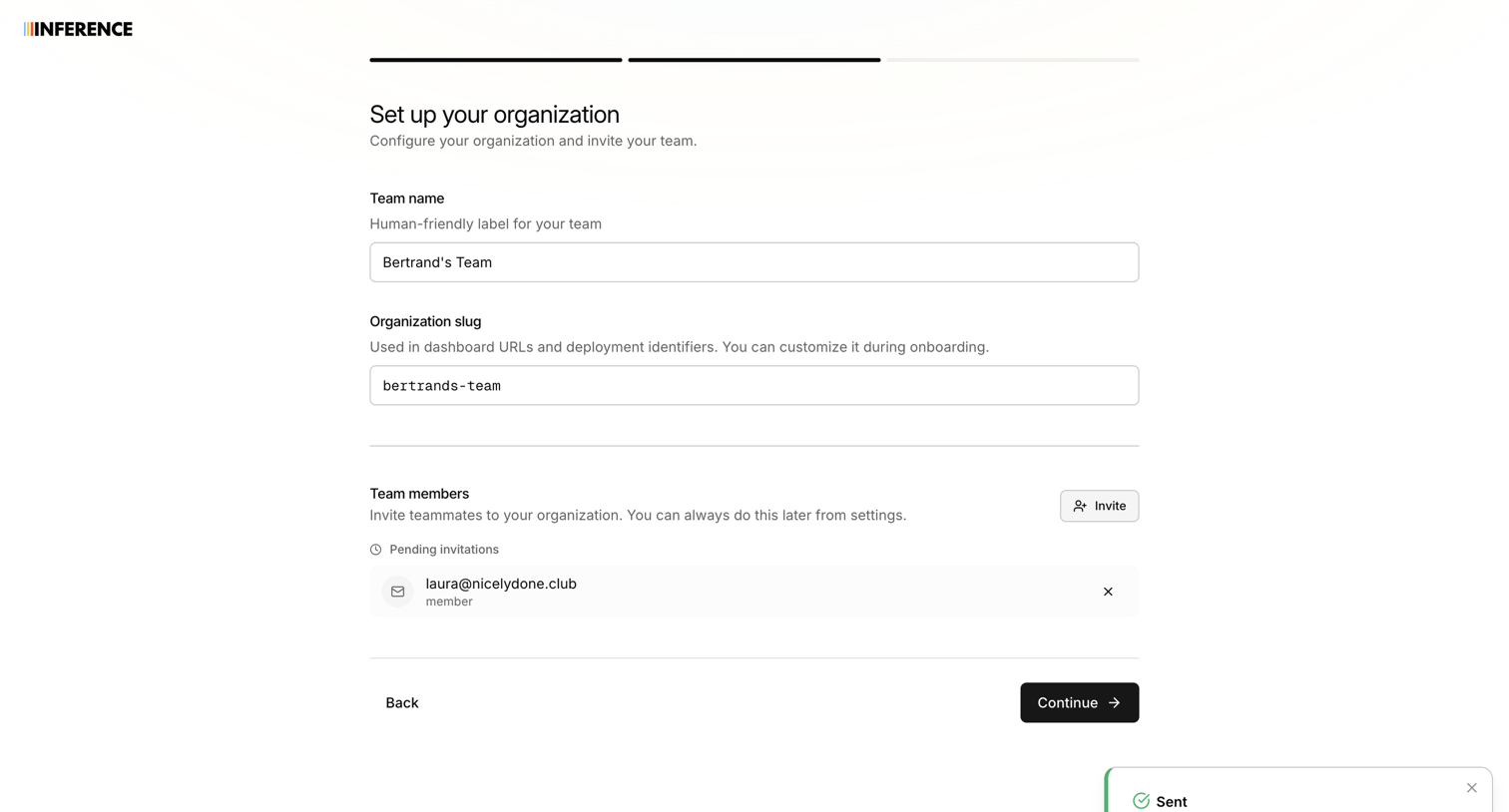 INFERENCE

Set up your organization
Configure your organization and invite your team.

Team name
Human-friendly label for your team
Bertrand's Team

Organization slug
Used in dashboard URLs and deployment identifiers. You can customize it during onboarding.
bertrands-team

Team members
Invite teammates to your organization. You can always do this later from settings.
Invite

Pending invitations
laura@nicelydone.club
member

Back
Continue

Sent